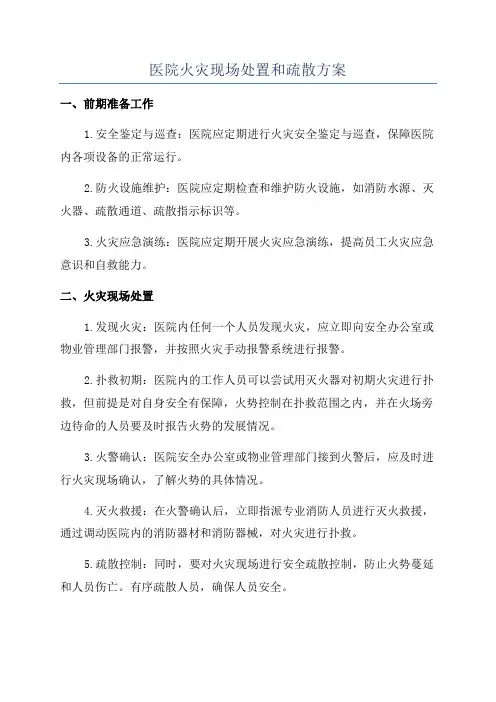 医院火灾现场处置和疏散方案

一、前期准备工作

1.安全鉴定与巡查：医院应定期进行火灾安全鉴定与巡查，保障医院内各项设备的正常运行。

2.防火设施维护：医院应定期检查和维护防火设施，如消防水源、灭火器、疏散通道、疏散指示标识等。

3.火灾应急演练：医院应定期开展火灾应急演练，提高员工火灾应急意识和自救能力。

二、火灾现场处置

1.发现火灾：医院内任何一个人员发现火灾，应立即向安全办公室或物业管理部门报警，并按照火灾手动报警系统进行报警。

2.扑救初期：医院内的工作人员可以尝试用灭火器对初期火灾进行扑救，但前提是对自身安全有保障，火势控制在扑救范围之内，并在火场旁边待命的人员要及时报告火势的发展情况。

3.火警确认：医院安全办公室或物业管理部门接到火警后，应及时进行火灾现场确认，了解火势的具体情况。

4.灭火救援：在火警确认后，立即指派专业消防人员进行灭火救援，通过调动医院内的消防器材和消防器械，对火灾进行扑救。

5.疏散控制：同时，要对火灾现场进行安全疏散控制，防止火势蔓延和人员伤亡。有序疏散人员，确保人员安全。